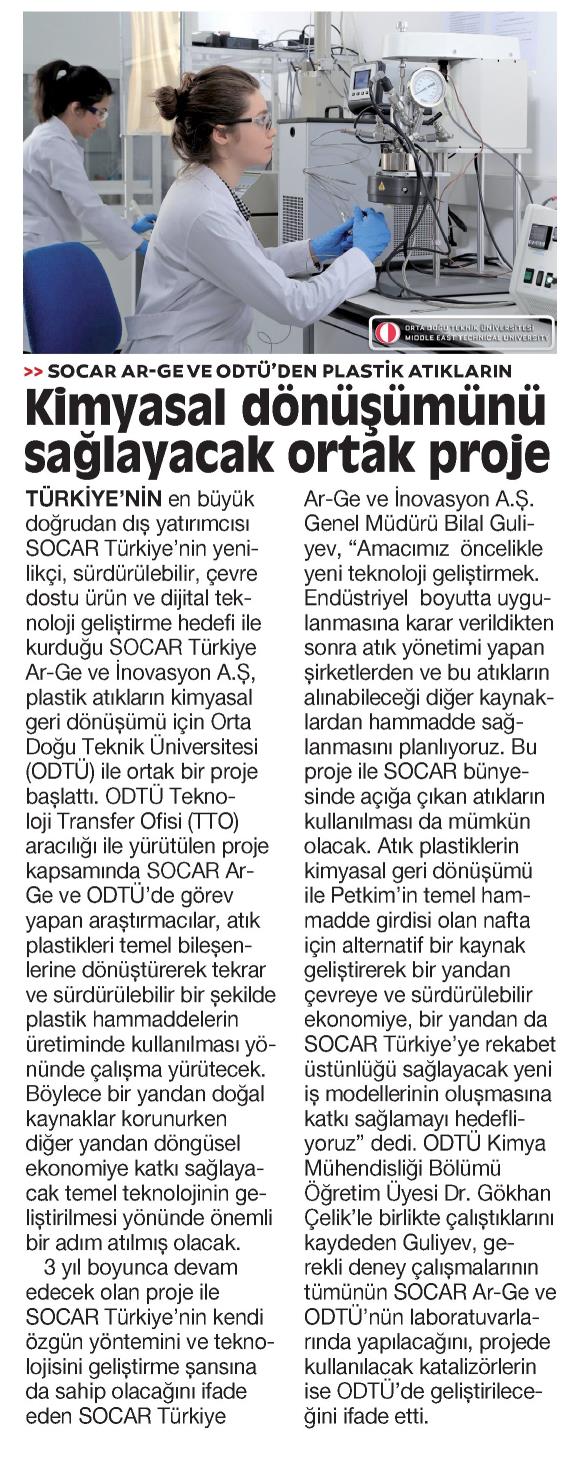 ORTA DOĞU TEKNİK ÜNİVERSİTESİ
MIDDLE EAST TECHNICAL UNIVERSITY

>> SOCAR AR-GE VE ODTÜ'DEN PLASTİK ATIKLARIN

Kimyasal dönüşümünü sağlayacak ortak proje

TÜRKİYE'NİN en büyük doğrudan dış yatırımcısı SOCAR Türkiye'nin yenilikçi, sürdürülebilir, çevre dostu ürün ve dijital teknoloji geliştirme hedefi ile kurduğu SOCAR Türkiye Ar-Ge ve İnovasyon A.Ş, plastik atıkların kimyasal geri dönüşümü için Orta Doğu Teknik Üniversitesi (ODTÜ) ile ortak bir proje başlattı. ODTÜ Teknoloji Transfer Ofisi (TTO) aracılığı ile yürütülen proje kapsamında SOCAR Ar-Ge ve ODTÜ'de görev yapan araştırmacılar, atık plastikleri temel bileşenlerine dönüştürerek tekrar ve sürdürülebilir bir şekilde plastik hammaddelerin üretiminde kullanılması yönünde çalışma yürütecek. Böylece bir yandan doğal kaynaklar korunurken diğer yandan döngüsel ekonomiye katkı sağlayacak temel teknolojinin geliştirilmesi yönünde önemli bir adım atılmış olacak.

3 yıl boyunca devam edecek olan proje ile SOCAR Türkiye'nin kendi özgün yöntemini ve teknolojisini geliştirme şansına da sahip olacağını ifade eden SOCAR Türkiye Ar-Ge ve İnovasyon A.Ş. Genel Müdürü Bilal Guliyev, "Amacımız öncelikle yeni teknoloji geliştirmek. Endüstriyel boyutta uygulanmasına karar verildikten sonra atık yönetimi yapan şirketlerden ve bu atıkların alınabileceği diğer kaynaklardan hammadde sağlanmasını planlıyoruz. Bu proje ile SOCAR bünyesinde açığa çıkan atıkların kullanılması da mümkün olacak. Atık plastiklerin kimyasal geri dönüşümü ile Petkim'in temel hammadde girdisi olan nafta için alternatif bir kaynak geliştirerek bir yandan çevreye ve sürdürülebilir ekonomiye, bir yandan da SOCAR Türkiye'ye rekabet üstünlüğü sağlayacak yeni iş modellerinin oluşmasına katkı sağlamayı hedefliyoruz" dedi. ODTÜ Kimya Mühendisliği Bölümü Öğretim Üyesi Dr. Gökhan Çelik'le birlikte çalıştıklarını kaydeden Guliyev, gerekli deney çalışmalarının tümünün SOCAR Ar-Ge ve ODTÜ'nün laboratuvarlarında yapılacağını, projede kullanılacak katalizörlerin ise ODTÜ'de geliştirileceğini ifade etti.